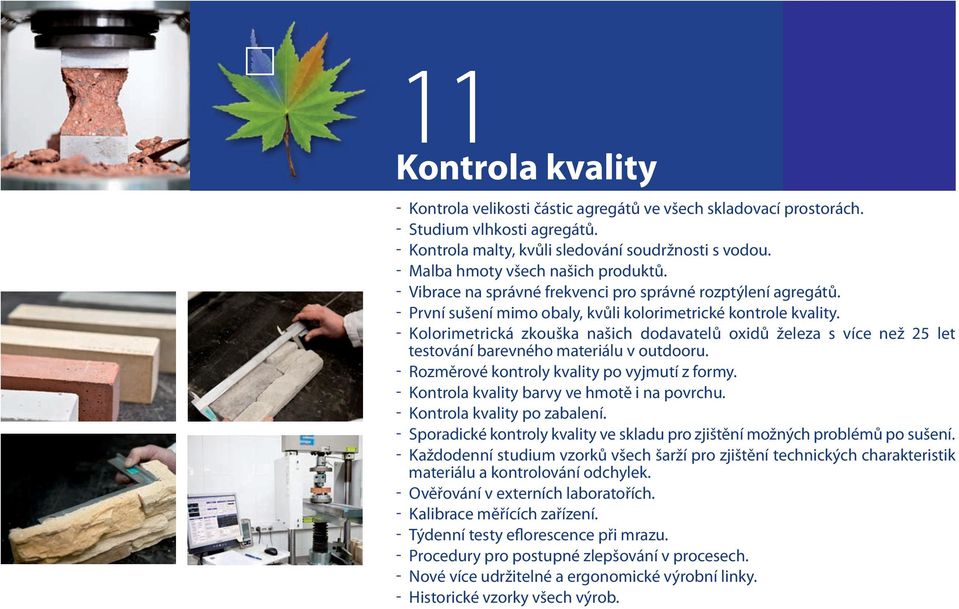 11
Kontrola kvality

- Kontrola velikosti částic agregátů ve všech skladovací prostorách.
- Studium vlhkosti agregátů.
- Kontrola malty, kvůli sledování soudržnosti s vodou.
- Malba hmoty všech našich produktů.
- Vibrace na správné frekvenci pro správné rozptýlení agregátů.
- První sušení mimo obaly, kvůli kolorimetrické kontrole kvality.
- Kolorimetrická zkouška našich dodavatelů oxidů železa s více než 25 let testování barevného materiálu v outdooru.
- Rozměrové kontroly kvality po vyjmutí z formy.
- Kontrola kvality barvy ve hmotě i na povrchu.
- Kontrola kvality po zabalení.
- Sporadické kontroly kvality ve skladu pro zjištění možných problémů po sušení.
- Každodenní studium vzorků všech šarží pro zjištění technických charakteristik materiálu a kontrolování odchylek.
- Ověřování v externích laboratořích.
- Kalibrace měřících zařízení.
- Týdenní testy eflorescence při mrazu.
- Procedury pro postupné zlepšování v procesech.
- Nové více udržitelné a ergonomické výrobní linky.
- Historické vzorky všech výrob.